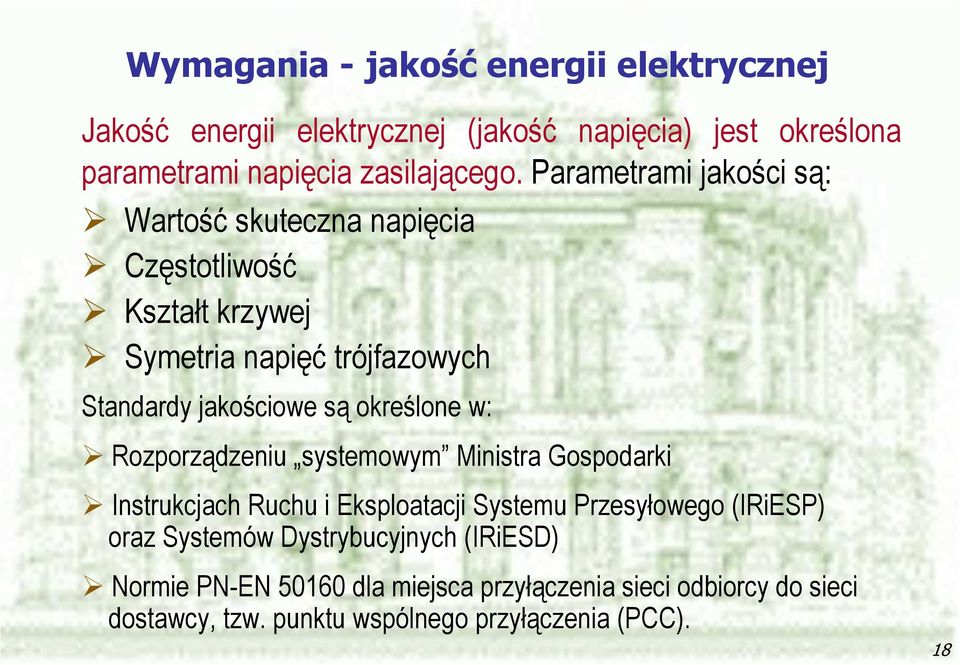 Wymagania - jakość energii elektrycznej

Jakość energii elektrycznej (jakość napięcia) jest określona parametrami napięcia zasilającego. Parametrami jakości są:

➢ Wartość skuteczna napięcia
➢ Częstotliwość
➢ Kształt krzywej
➢ Symetria napięć trójfazowych

Standardy jakościowe są określone w:

➢ Rozporządzeniu „systemowym” Ministra Gospodarki
➢ Instrukcjach Ruchu i Eksploatacji Systemu Przesyłowego (IRiESP) oraz Systemów Dystrybucyjnych (IRiESD)
➢ Normie PN-EN 50160 dla miejsca przyłączenia sieci odbiorcy do sieci dostawcy, tzw. punktu wspólnego przyłączenia (PCC).

18